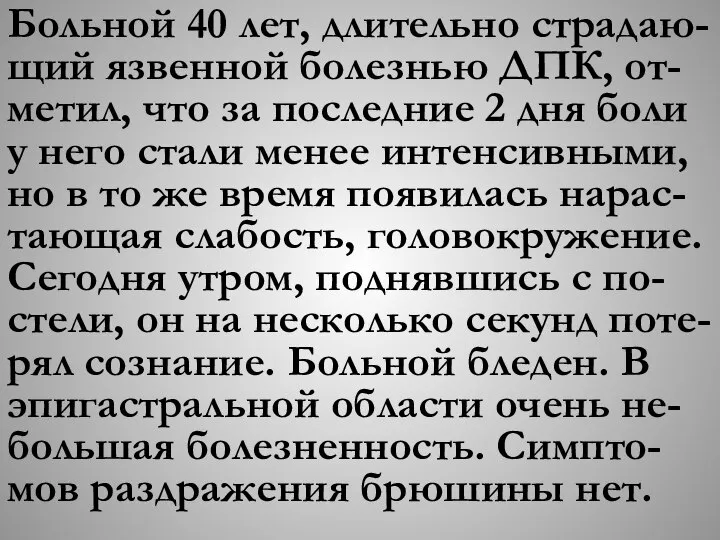 Больной 40 лет, длительно страдающий язвенной болезнью ДПК, отметил, что за последние 2 дня боли у него стали менее интенсивными, но в то же время появилась нарастающая слабость, головокружение. Сегодня утром, поднявшись с постели, он на несколько секунд потерял сознание. Больной бледен. В эпигастральной области очень небольшая болезненность. Симптомов раздражения брюшины нет.